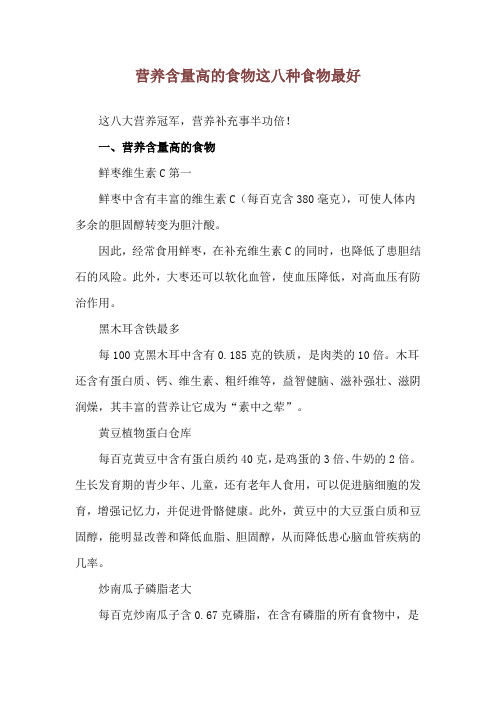 营养含量高的食物这八种食物最好

这八大营养冠军，营养补充事半功倍！

一、营养含量高的食物

鲜枣维生素 C 第一

鲜枣中含有丰富的维生素 C（每百克含 380 毫克），可使人体内多余的胆固醇转变为胆汁酸。

因此，经常食用鲜枣，在补充维生素 C 的同时，也降低了患胆结石的风险。此外，大枣还可以软化血管，使血压降低，对高血压有防治作用。

黑木耳含铁最多

每 100 克黑木耳中含有 0.185 克的铁质，是肉类的 10 倍。木耳还含有蛋白质、钙、维生素、粗纤维等，益智健脑、滋补强壮、滋阴润燥，其丰富的营养让它成为“素中之荤”。

黄豆植物蛋白仓库

每百克黄豆中含有蛋白质约 40 克，是鸡蛋的 3 倍、牛奶的 2 倍。生长发育期的青少年、儿童，还有老年人食用，可以促进脑细胞的发育，增强记忆力，并促进骨骼健康。此外，黄豆中的大豆蛋白质和豆固醇，能明显改善和降低血脂、胆固醇，从而降低患心脑血管疾病的几率。

炒南瓜子磷脂老大

每百克炒南瓜子含 0.67 克磷脂，在含有磷脂的所有食物中，是